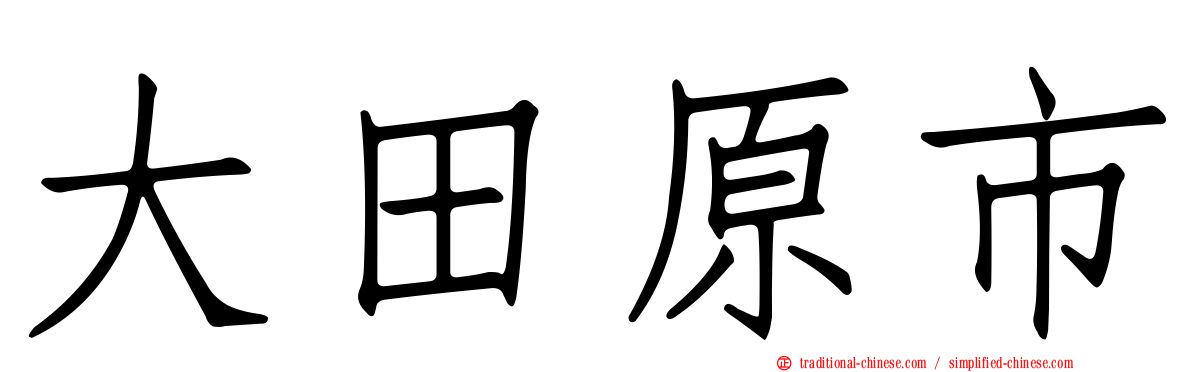 大田原市

traditional-chinese.com / simplified-chinese.com